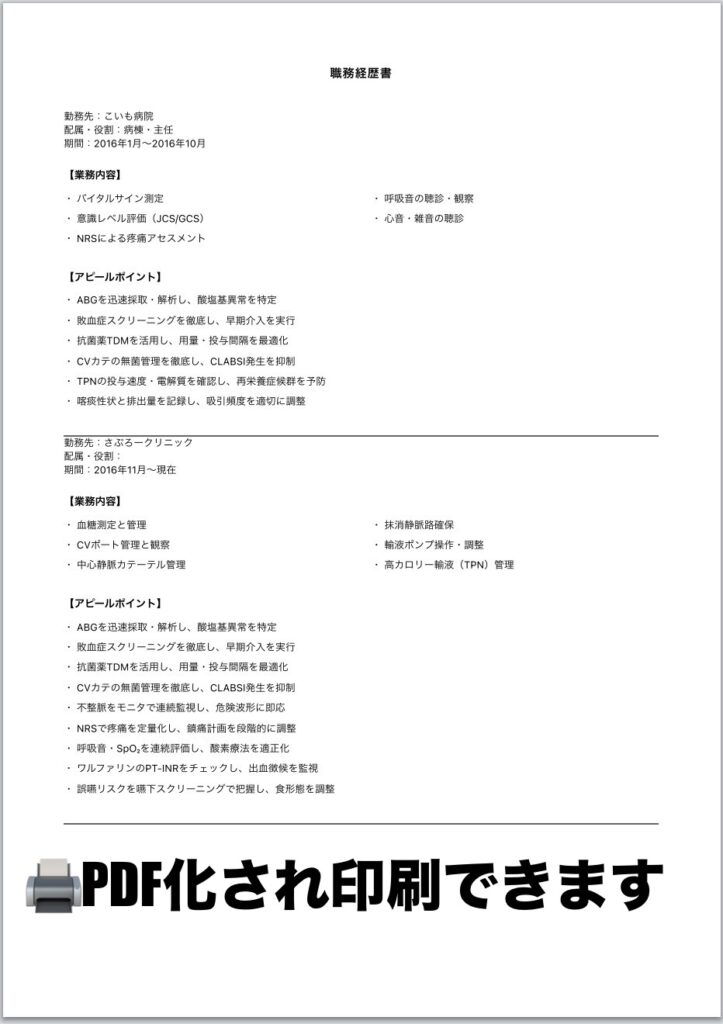 職務経歴書

勤務先：こいも病院
配属・役割：病棟・主任
期間：2016年1月〜2016年10月

【業務内容】

・バイタルサイン測定
・意識レベル評価（JCS/GCS）
・NRSによる疼痛アセスメント

・呼吸音の聴診・観察
・心音・雑音の聴診

【アピールポイント】

・ABGを迅速採取・解析し、酸塩基異常を特定
・敗血症スクリーニングを徹底し、早期介入を実行
・抗菌薬TDMを活用し、用量・投与間隔を最適化
・CVカテの無菌管理を徹底し、CLABSI発生を抑制
・TPNの投与速度・電解質を確認し、再栄養症候群を予防
・喀痰性状と排出量を記録し、吸引頻度を適切に調整

勤務先：さぶろークリニック
配属・役割：
期間：2016年11月〜現在

【業務内容】

・血糖測定と管理
・CVポート管理と観察
・中心静脈カテーテル管理

・抹消静脈路確保
・輸液ポンプ操作・調整
・高カロリー輸液（TPN）管理

【アピールポイント】

・ABGを迅速採取・解析し、酸塩基異常を特定
・敗血症スクリーニングを徹底し、早期介入を実行
・抗菌薬TDMを活用し、用量・投与間隔を最適化
・CVカテの無菌管理を徹底し、CLABSI発生を抑制
・不整脈をモニタで連続監視し、危険波形に即応
・NRSで疼痛を定量化し、鎮痛計画を段階的に調整
・呼吸音・$SpO_2$を連続評価し、酸素療法を適正化
・ワルファリンのPT-INRをチェックし、出血徴候を監視
・誤嚥リスクを嚥下スクリーニングで把握し、食形態を調整

PDF化され印刷できます